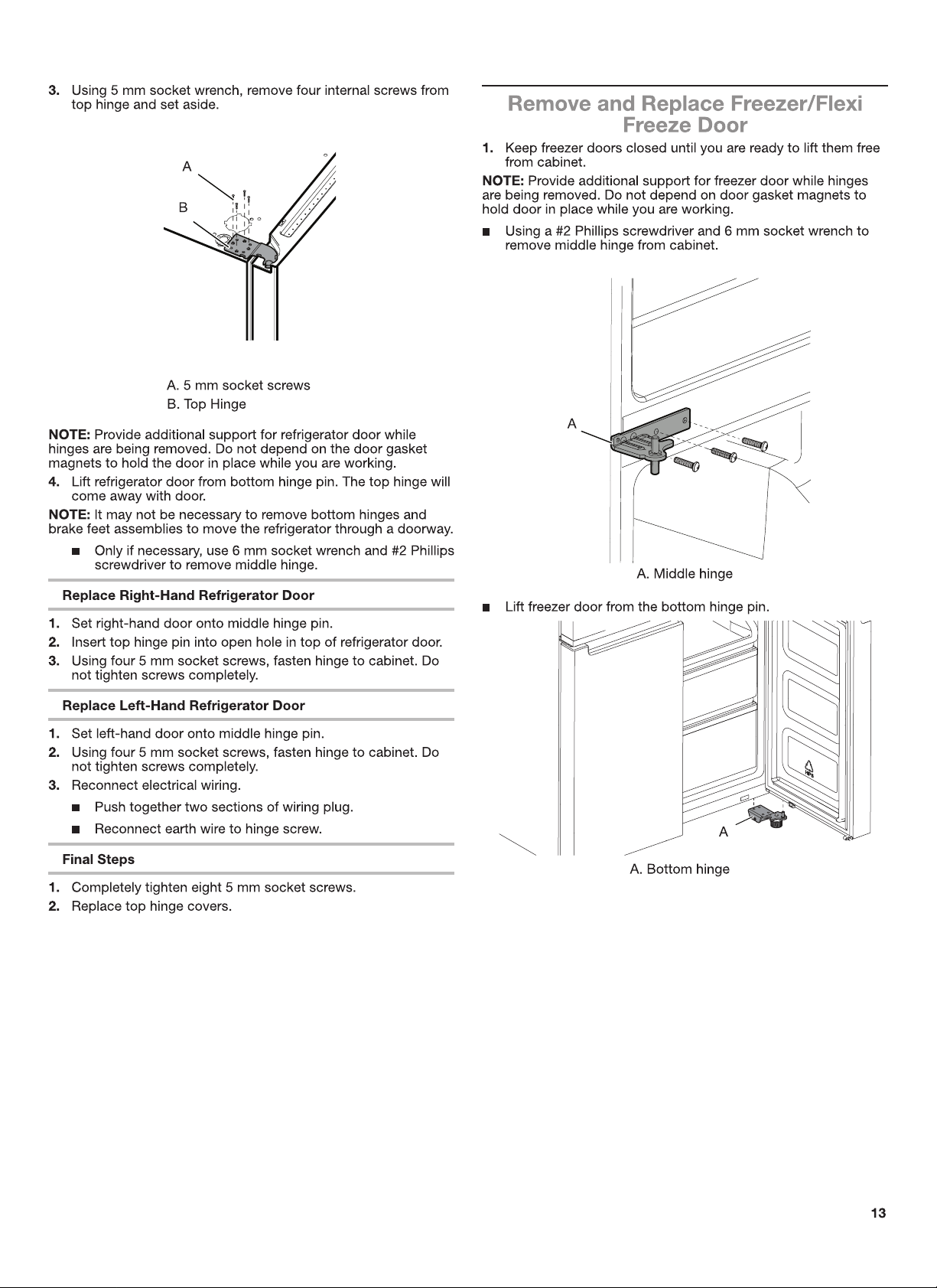 3. Using 5 mm socket wrench, remove four internal screws from top hinge and set aside.

A

B

A. 5 mm socket screws
B. Top Hinge

NOTE: Provide additional support for refrigerator door while hinges are being removed. Do not depend on the door gasket magnets to hold the door in place while you are working.

4. Lift refrigerator door from bottom hinge pin. The top hinge will come away with door.

NOTE: It may not be necessary to remove bottom hinges and brake feet assemblies to move the refrigerator through a doorway.

■ Only if necessary, use 6 mm socket wrench and #2 Phillips screwdriver to remove middle hinge.

Replace Right-Hand Refrigerator Door

1. Set right-hand door onto middle hinge pin.
2. Insert top hinge pin into open hole in top of refrigerator door.
3. Using four 5 mm socket screws, fasten hinge to cabinet. Do not tighten screws completely.

Replace Left-Hand Refrigerator Door

1. Set left-hand door onto middle hinge pin.
2. Using four 5 mm socket screws, fasten hinge to cabinet. Do not tighten screws completely.
3. Reconnect electrical wiring.

■ Push together two sections of wiring plug.

■ Reconnect earth wire to hinge screw.

Final Steps

1. Completely tighten eight 5 mm socket screws.
2. Replace top hinge covers.

Remove and Replace Freezer/Flexi Freeze Door

1. Keep freezer doors closed until you are ready to lift them free from cabinet.

NOTE: Provide additional support for freezer door while hinges are being removed. Do not depend on door gasket magnets to hold door in place while you are working.

■ Using a #2 Phillips screwdriver and 6 mm socket wrench to remove middle hinge from cabinet.

A

A. Middle hinge

■ Lift freezer door from the bottom hinge pin.

A

A. Bottom hinge

13